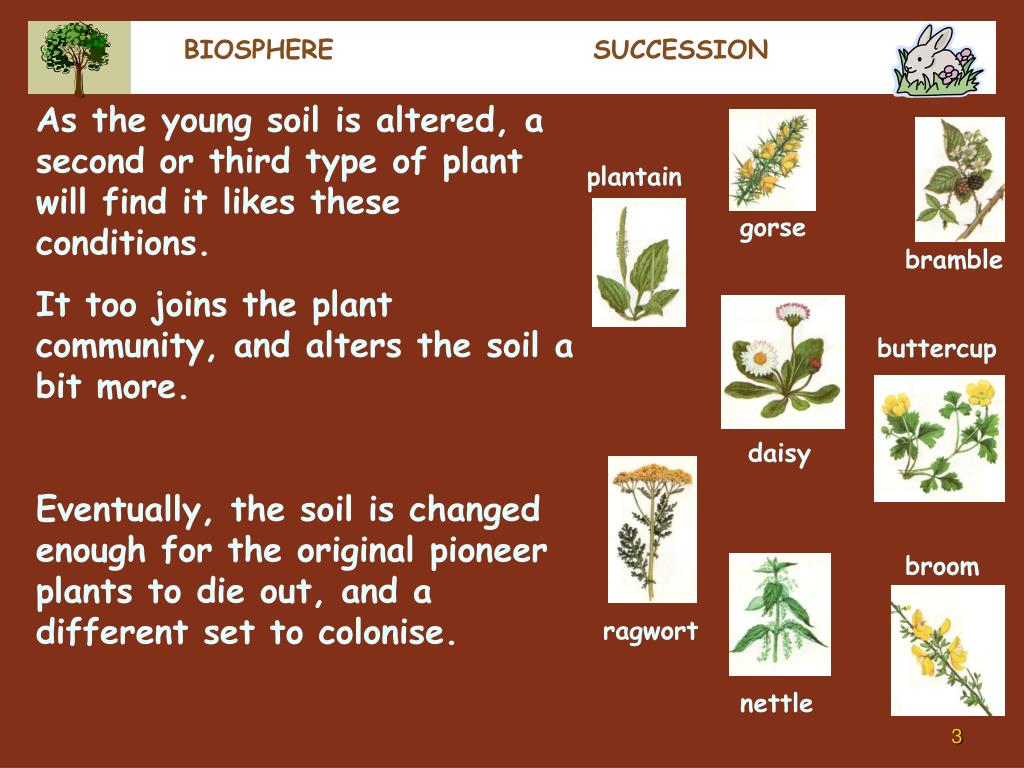 BIOSPHERE SUCCESSION

As the young soil is altered, a second or third type of plant will find it likes these conditions.

It too joins the plant community, and alters the soil a bit more.

Eventually, the soil is changed enough for the original pioneer plants to die out, and a different set to colonise.

plantain

gorse

bramble

buttercup

daisy

broom

ragwort

nettle

3